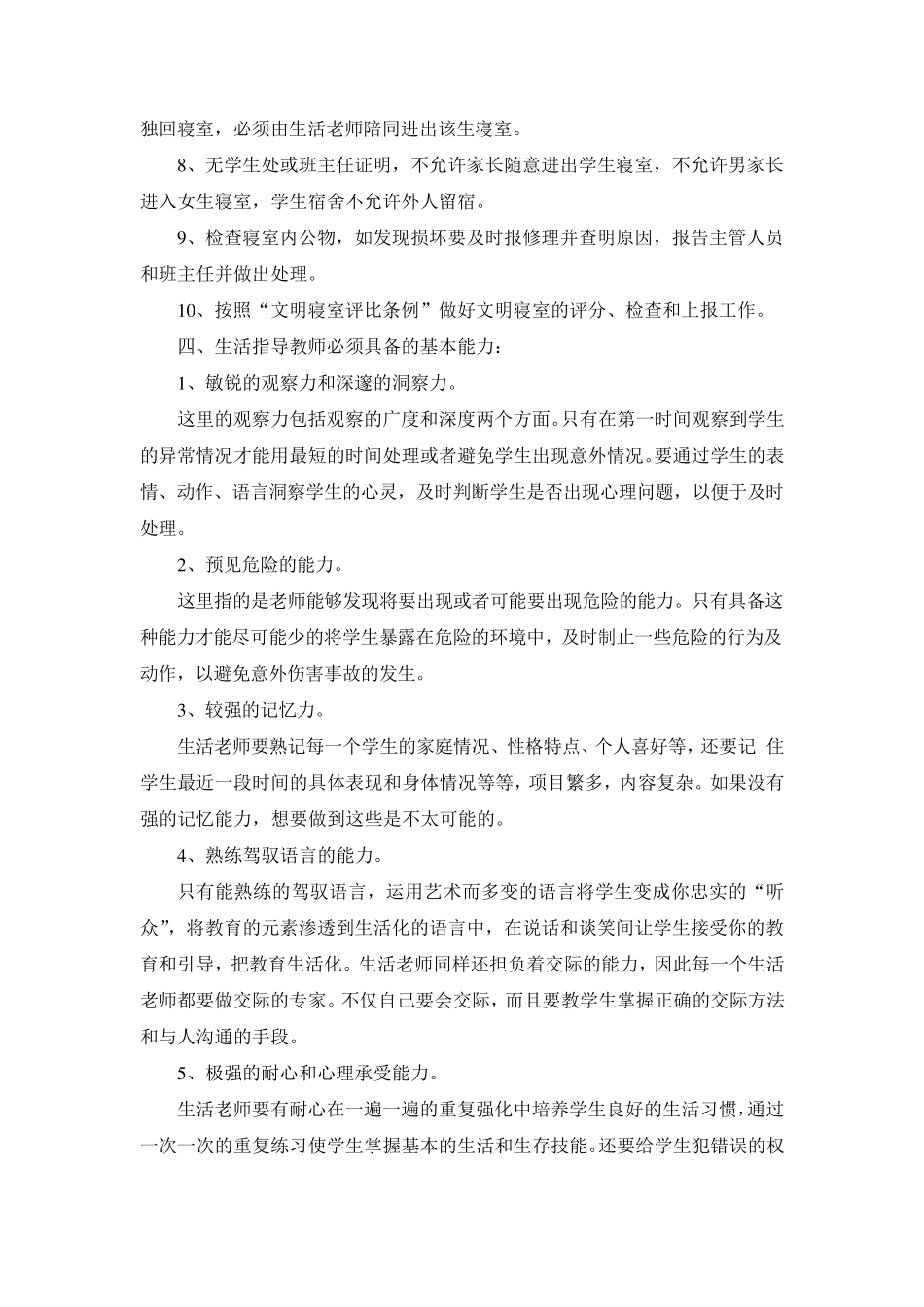 独回寝室，必须由生活老师陪同进出该生寝室。

8、无学生处或班主任证明，不允许家长随意进出学生寝室，不允许男家长进入女生寝室，学生宿舍不允许外人留宿。

9、检查寝室内公物，如发现损坏要及时报修理并查明原因，报告主管人员和班主任并做出处理。

10、按照“文明寝室评比条例”做好文明寝室的评分、检查和上报工作。

四、生活指导教师必须具备的基本能力：

1、敏锐的观察力和深邃的洞察力。

这里的观察力包括观察的广度和深度两个方面。只有在第一时间观察到学生的异常情况才能用最短的时间处理或者避免学生出现意外情况。要通过学生的表情、动作、语言洞察学生的心灵，及时判断学生是否出现心理问题，以便于及时处理。

2、预见危险的能力。

这里指的是老师能够发现将要出现或者可能要出现危险的能力。只有具备这种能力才能尽可能少的将学生暴露在危险的环境中，及时制止一些危险的行为及动作，以避免意外伤害事故的发生。

3、较强的记忆力。

生活老师要熟记每一个学生的家庭情况、性格特点、个人喜好等，还要记 住学生最近一段时间的具体表现和身体情况等等，项目繁多，内容复杂。如果没有强的记忆能力，想要做到这些是不太可能的。

4、熟练驾驭语言的能力。

只有能熟练的驾驭语言，运用艺术而多变的语言将学生变成你忠实的“听众”，将教育的元素渗透到生活化的语言中，在说话和谈笑间让学生接受你的教育和引导，把教育生活化。生活老师同样还担负着交际的能力，因此每一个生活老师都要做交际的专家。不仅自己要会交际，而且要教学生掌握正确的交际方法和与人沟通的手段。

5、极强的耐心和心理承受能力。

生活老师要有耐心在一遍一遍的重复强化中培养学生良好的生活习惯，通过一次一次的重复练习使学生掌握基本的生活和生存技能。还要给学生犯错误的权